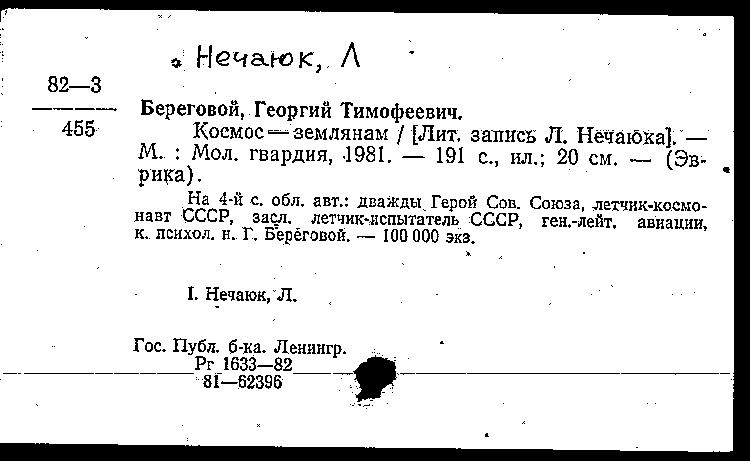 Нечаюк, Л

82—3

455

Береговой, Георгий Тимофеевич.

Космос — землянам / [Лит. запись Л. Нечаюка]. — М. : Мол. гвардия, 1981. — 191 с., ил.; 20 см. — (Эврика).

На 4-й с. обл. авт.: дважды Герой Сов. Союза, летчик-космонавт СССР, засл. летчик-испытатель СССР, ген.-лейт. авиации, к. психол. н. Г. Береговой. — 100 000 экз.

I. Нечаюк, Л.

Гос. Публ. б-ка. Ленингр.
Рг 1633—82
81—62396